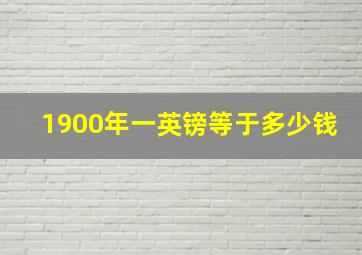 1900年一英镑等于多少钱